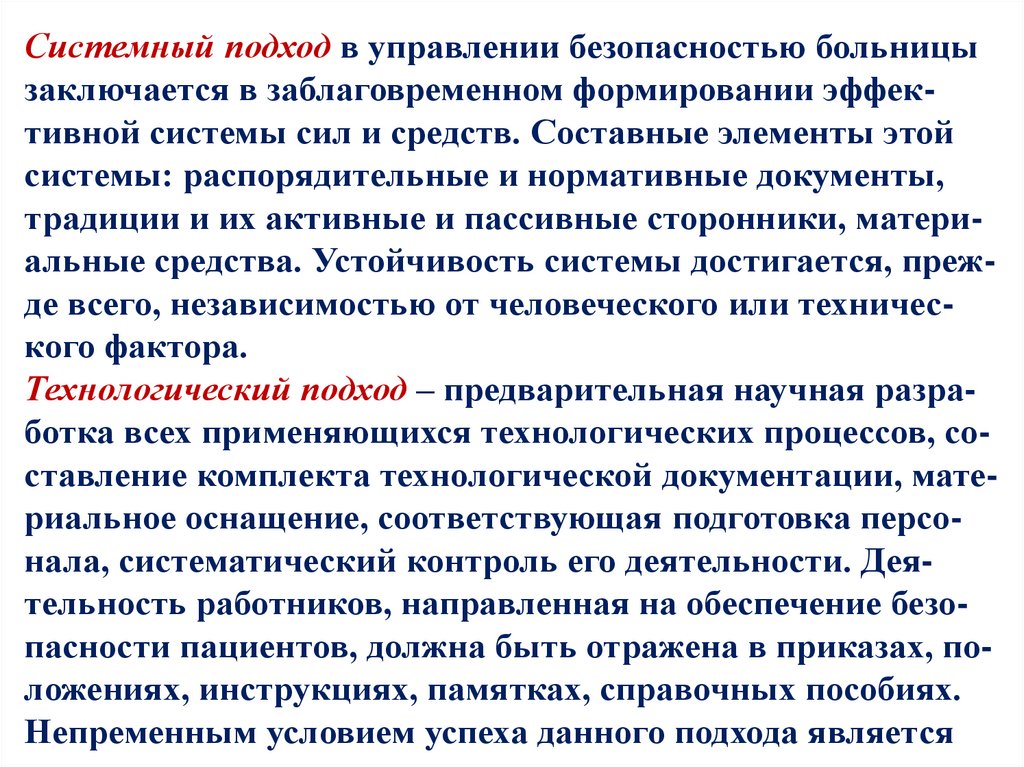 Системный подход в управлении безопасностью больницы заключается в заблаговременном формировании эффективной системы сил и средств. Составные элементы этой системы: распорядительные и нормативные документы, традиции и их активные и пассивные сторонники, материальные средства. Устойчивость системы достигается, прежде всего, независимостью от человеческого или технического фактора.
Технологический подход – предварительная научная разработка всех применяющихся технологических процессов, составление комплекта технологической документации, материальное оснащение, соответствующая подготовка персонала, систематический контроль его деятельности. Деятельность работников, направленная на обеспечение безопасности пациентов, должна быть отражена в приказах, положениях, инструкциях, памятках, справочных пособиях. Непременным условием успеха данного подхода является